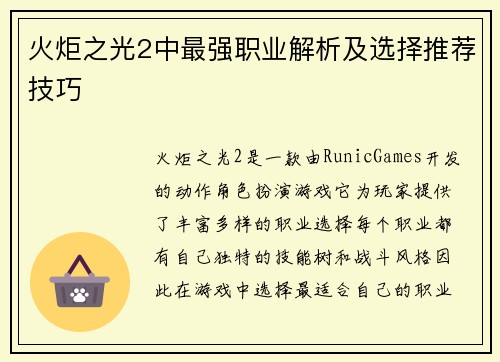 火炬之光2中最强职业解析及选择推荐技巧

火炬之光2是一款由RunicGames开发的动作角色扮演游戏它为玩家提供了丰富多样的职业选择每个职业都有自己独特的技能树和战斗风格因此在游戏中选择最适合自己的职业